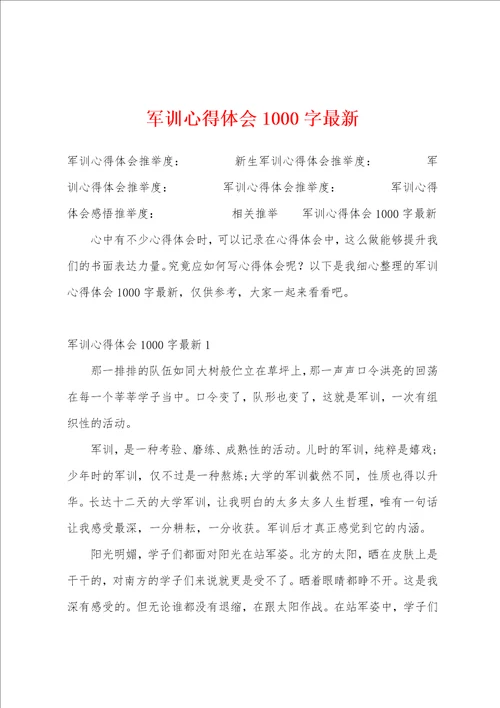 军训心得体会1000字最新

军训心得体会推举度： 新生军训心得体会推举度： 军训心得体会推举度： 军训心得体会推举度： 军训心得体会感悟推举度： 相关推举 军训心得体会1000字最新

心中有不少心得体会时，可以记录在心得体会中，这么做能够提升我们的书面表达力量。究竟应如何写心得体会呢？以下是我细心整理的军训心得体会1000字最新，仅供参考，大家一起来看看吧。

军训心得体会1000字最新1

那一排排的队伍如同大树般伫立在草坪上，那一声声口令洪亮的回荡在每一个莘莘学子当中。口令变了，队形也变了，这就是军训，一次有组织性的活动。

军训，是一种考验、磨练、成熟性的活动。儿时的军训，纯粹是嬉戏；少年时的军训，仅不过是一种熬炼；大学的军训截然不同，性质也得以升华。长达十二天的大学军训，让我明白的太多太多人生哲理，唯有一句话让我感受最深，一分耕耘，一分收获。军训后才真正感觉到它的内涵。

阳光明媚，学子们都面对阳光在站军姿。北方的太阳，晒在皮肤上是干干的，对南方的学子们来说就更是受不了。晒着眼睛都睁不开。这是我深有感受的。但无论谁都没有退缩，在跟太阳作战。在站军姿中，学子们